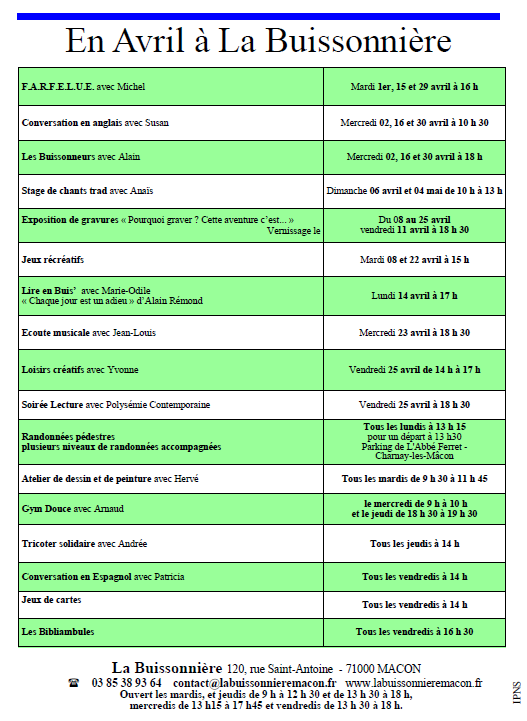 En Avril à La Buissonnière

| | |
|---|---|
| F.A.R.F.E.L.U.E. avec Michel | Mardi 1er, 15 et 29 avril à 16 h |
| Conversation en anglais avec Susan | Mercredi 02, 16 et 30 avril à 10 h 30 |
| Les Buissonneurs avec Alain | Mercredi 02, 16 et 30 avril à 18 h |
| Stage de chants trad avec Anaïs | Dimanche 06 avril et 04 mai de 10 h à 13 h |
| Exposition de gravures « Pourquoi graver ? Cette aventure c'est... » Vernissage le | Du 08 au 25 avril vendredi 11 avril à 18 h 30 |
| Jeux récréatifs | Mardi 08 et 22 avril à 15 h |
| Lire en Buis' avec Marie-Odile « Chaque jour est un adieu » d'Alain Rémond | Lundi 14 avril à 17 h |
| Ecoute musicale avec Jean-Louis | Mercredi 23 avril à 18 h 30 |
| Loisirs créatifs avec Yvonne | Vendredi 25 avril de 14 h à 17 h |
| Soirée Lecture avec Polysémie Contemporaine | Vendredi 25 avril à 18 h 30 |
| Randonnées pédestres plusieurs niveaux de randonnées accompagnées | Tous les lundis à 13 h 15 pour un départ à 13 h30 Parking de L'Abbé Ferret - Charnay-les-Mâcon |
| Atelier de dessin et de peinture avec Hervé | Tous les mardis de 9 h 30 à 11 h 45 |
| Gym Douce avec Arnaud | le mercredi de 9 h à 10 h et le jeudi de 18 h 30 à 19 h 30 |
| Tricoter solidaire avec Andrée | Tous les jeudis à 14 h |
| Conversation en Espagnol avec Patricia | Tous les vendredis à 14 h |
| Jeux de cartes | Tous les vendredis à 14 h |
| Les Bibliambules | Tous les vendredis à 16 h 30 |

La Buissonnière 120, rue Saint-Antoine - 71000 MACON
☎ 03 85 38 93 64 contact@labuissonnieremacon.fr www.labuissonnieremacon.fr
Ouvert les mardis, et jeudis de 9 h à 12 h 30 et de 13 h 30 à 18 h, mercredis de 13 h15 à 17 h45 et vendredis de 13 h 30 à 18 h.

IPNS